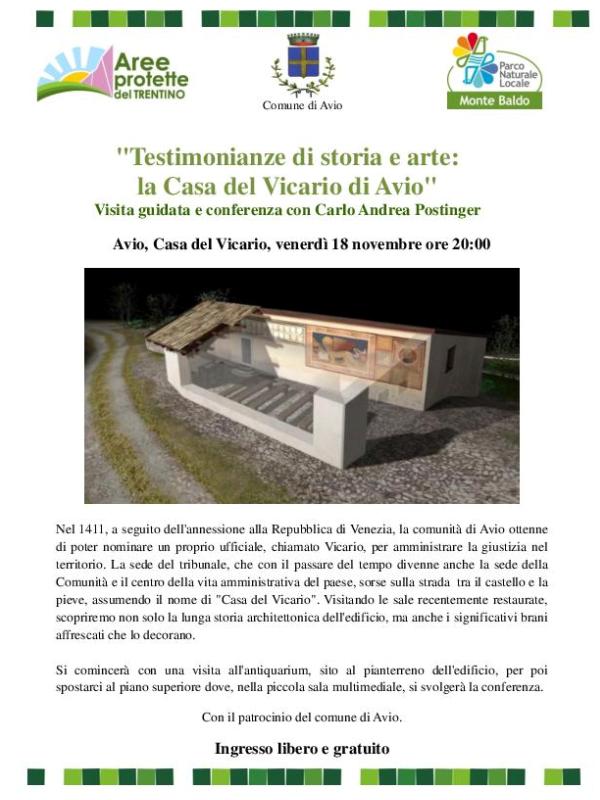 Aree protette del TRENTINO

Comune di Avio

Parco Naturale Locale
Monte Baldo

"Testimonianze di storia e arte: la Casa del Vicario di Avio"
Visita guidata e conferenza con Carlo Andrea Postinger

Avio, Casa del Vicario, venerdì 18 novembre ore 20:00

Nel 1411, a seguito dell'annessione alla Repubblica di Venezia, la comunità di Avio ottenne di poter nominare un proprio ufficiale, chiamato Vicario, per amministrare la giustizia nel territorio. La sede del tribunale, che con il passare del tempo divenne anche la sede della Comunità e il centro della vita amministrativa del paese, sorse sulla strada tra il castello e la pieve, assumendo il nome di "Casa del Vicario". Visitando le sale recentemente restaurate, scopriremo non solo la lunga storia architettonica dell'edificio, ma anche i significativi brani affrescati che lo decorano.

Si comincerà con una visita all'antiquarium, sito al pianterreno dell'edificio, per poi spostarci al piano superiore dove, nella piccola sala multimediale, si svolgerà la conferenza.

Con il patrocinio del comune di Avio.

Ingresso libero e gratuito